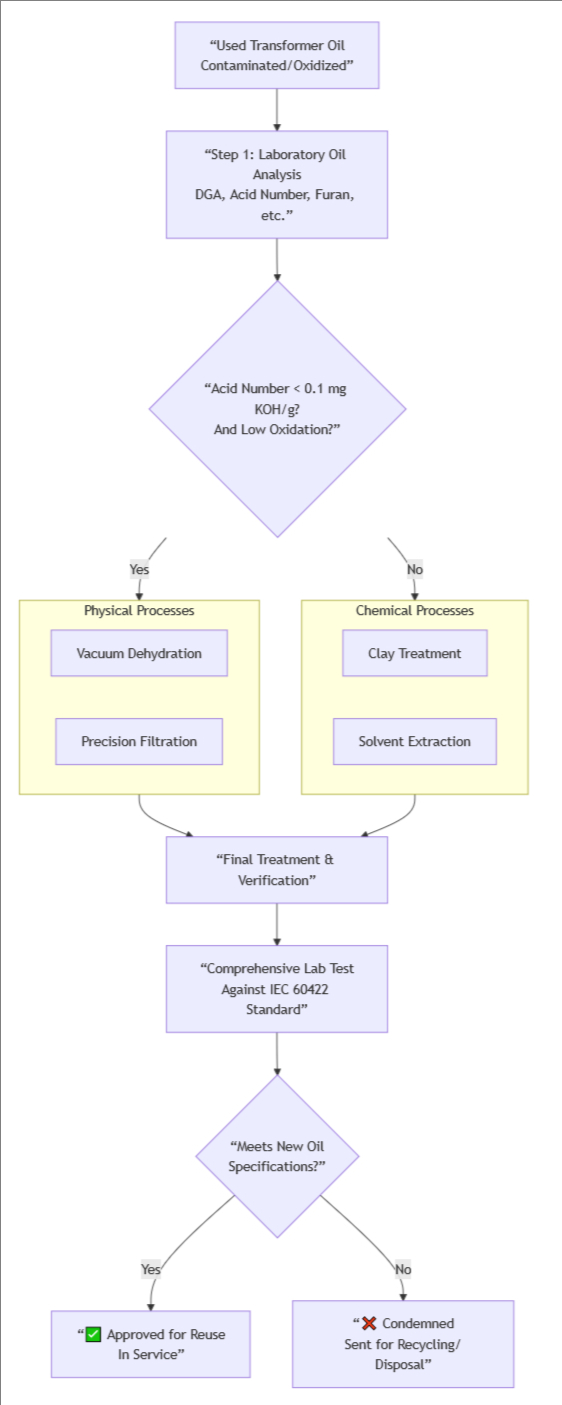 “Used Transformer Oil Contaminated/Oxidized”

“Step 1: Laboratory Oil Analysis
DGA, Acid Number, Furan, etc.”

“Acid Number < 0.1 mg KOH/g?
And Low Oxidation?”

Yes

No

Physical Processes

Vacuum Dehydration

Precision Filtration

Chemical Processes

Clay Treatment

Solvent Extraction

“Final Treatment & Verification”

“Comprehensive Lab Test Against IEC 60422 Standard”

“Meets New Oil Specifications?”

Yes

No

“✅ Approved for Reuse In Service”

“❌ Condemned
Sent for Recycling/ Disposal”